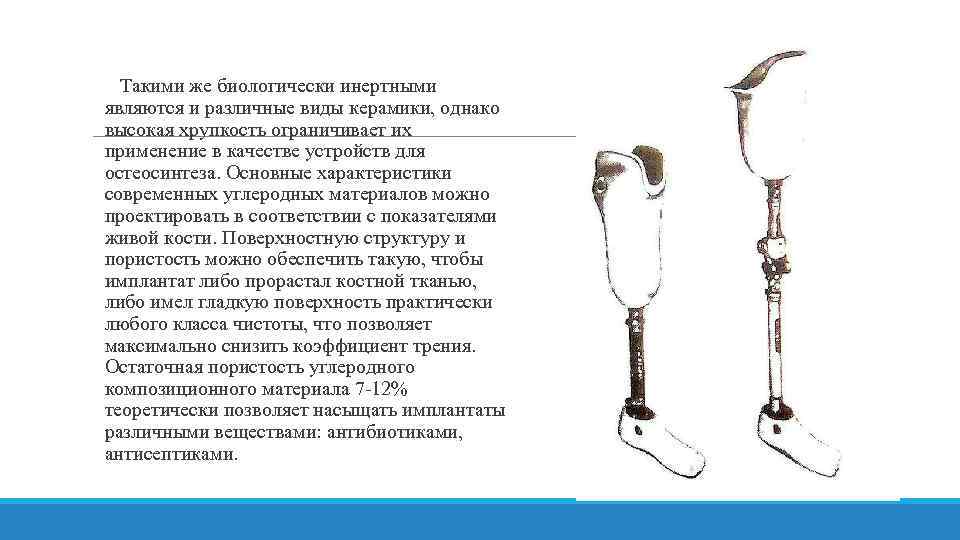 Такими же биологически инертными являются и различные виды керамики, однако высокая хрупкость ограничивает их применение в качестве устройств для остеосинтеза. Основные характеристики современных углеродных материалов можно проектировать в соответствии с показателями живой кости. Поверхностную структуру и пористость можно обеспечить такую, чтобы имплантат либо прорастал костной тканью, либо имел гладкую поверхность практически любого класса чистоты, что позволяет максимально снизить коэффициент трения. Остаточная пористость углеродного композиционного материала 7-12% теоретически позволяет насыщать имплантаты различными веществами: антибиотиками, антисептиками.